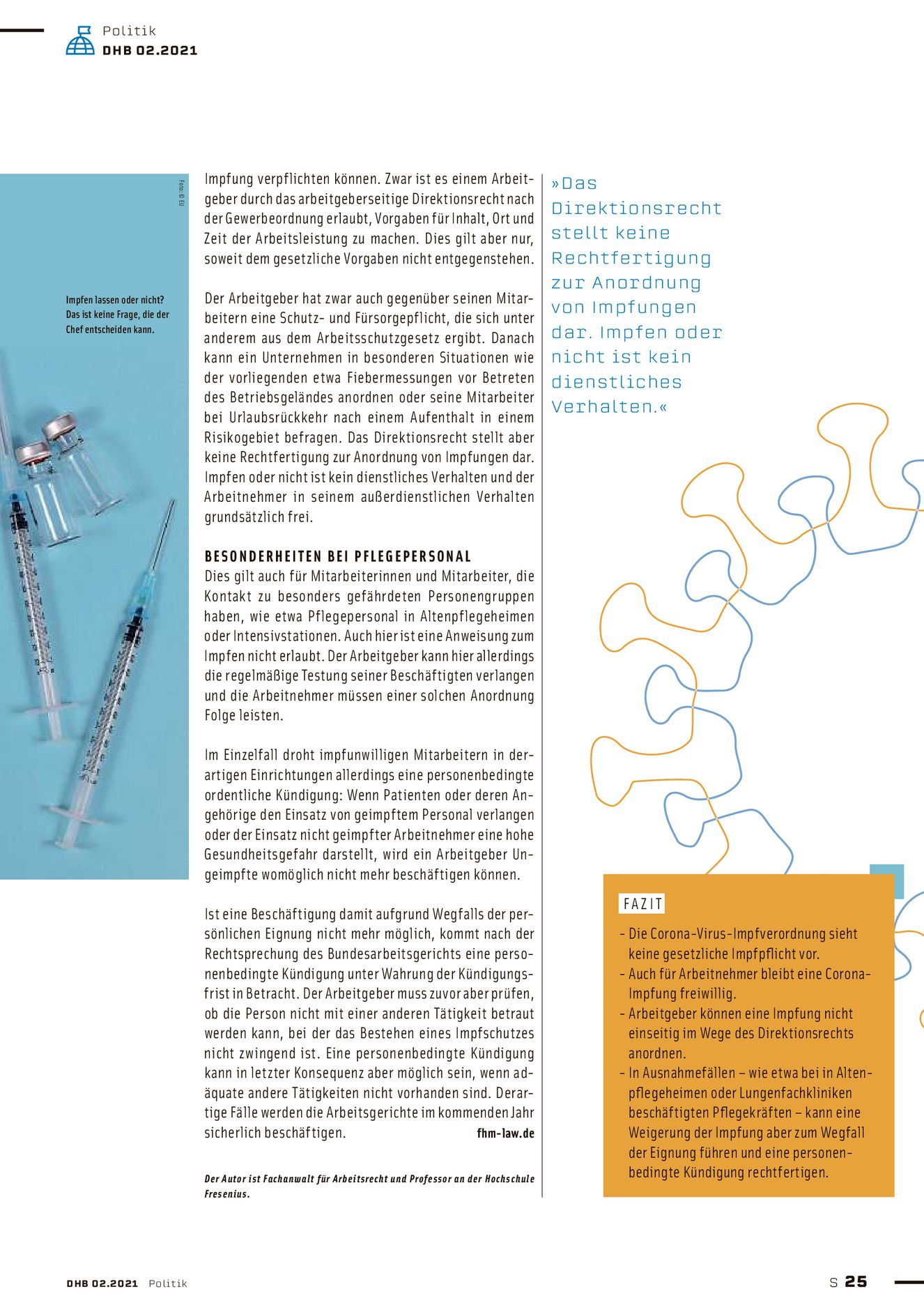 Politik
DHB 02.2021

Foto: © EU

Impfen lassen oder nicht? Das ist keine Frage, die der Chef entscheiden kann.

Impfung verpflichten können. Zwar ist es einem Arbeitgeber durch das arbeitgeberseitige Direktionsrecht nach der Gewerbeordnung erlaubt, Vorgaben für Inhalt, Ort und Zeit der Arbeitsleistung zu machen. Dies gilt aber nur, soweit dem gesetzliche Vorgaben nicht entgegenstehen.

Der Arbeitgeber hat zwar auch gegenüber seinen Mitarbeitern eine Schutz- und Fürsorgepflicht, die sich unter anderem aus dem Arbeitsschutzgesetz ergibt. Danach kann ein Unternehmen in besonderen Situationen wie der vorliegenden etwa Fiebermessungen vor Betreten des Betriebsgeländes anordnen oder seine Mitarbeiter bei Urlaubsrückkehr nach einem Aufenthalt in einem Risikogebiet befragen. Das Direktionsrecht stellt aber keine Rechtfertigung zur Anordnung von Impfungen dar. Impfen oder nicht ist kein dienstliches Verhalten und der Arbeitnehmer in seinem außerdienstlichen Verhalten grundsätzlich frei.

BESONDERHEITEN BEI PFLEGEPERSONAL
Dies gilt auch für Mitarbeiterinnen und Mitarbeiter, die Kontakt zu besonders gefährdeten Personengruppen haben, wie etwa Pflegepersonal in Altenpflegeheimen oder Intensivstationen. Auch hier ist eine Anweisung zum Impfen nicht erlaubt. Der Arbeitgeber kann hier allerdings die regelmäßige Testung seiner Beschäftigten verlangen und die Arbeitnehmer müssen einer solchen Anordnung Folge leisten.

Im Einzelfall droht impfunwilligen Mitarbeitern in derartigen Einrichtungen allerdings eine personenbedingte ordentliche Kündigung: Wenn Patienten oder deren Angehörige den Einsatz von geimpftem Personal verlangen oder der Einsatz nicht geimpfter Arbeitnehmer eine hohe Gesundheitsgefahr darstellt, wird ein Arbeitgeber Ungeimpfte womöglich nicht mehr beschäftigen können.

Ist eine Beschäftigung damit aufgrund Wegfalls der persönlichen Eignung nicht mehr möglich, kommt nach der Rechtsprechung des Bundesarbeitsgerichts eine personenbedingte Kündigung unter Wahrung der Kündigungsfrist in Betracht. Der Arbeitgeber muss zuvor aber prüfen, ob die Person nicht mit einer anderen Tätigkeit betraut werden kann, bei der das Bestehen eines Impfschutzes nicht zwingend ist. Eine personenbedingte Kündigung kann in letzter Konsequenz aber möglich sein, wenn adäquate andere Tätigkeiten nicht vorhanden sind. Derartige Fälle werden die Arbeitsgerichte im kommenden Jahr sicherlich beschäftigen.
fhm-law.de

Der Autor ist Fachanwalt für Arbeitsrecht und Professor an der Hochschule Fresenius.

»Das Direktionsrecht stellt keine Rechtfertigung zur Anordnung von Impfungen dar. Impfen oder nicht ist kein dienstliches Verhalten.«

FAZIT
- Die Corona-Virus-Impfverordnung sieht keine gesetzliche Impfpflicht vor.
- Auch für Arbeitnehmer bleibt eine Corona-Impfung freiwillig.
- Arbeitgeber können eine Impfung nicht einseitig im Wege des Direktionsrechts anordnen.
- In Ausnahmefällen – wie etwa bei in Altenpflegeheimen oder Lungenfachkliniken beschäftigten Pflegekräften – kann eine Weigerung der Impfung aber zum Wegfall der Eignung führen und eine personenbedingte Kündigung rechtfertigen.

DHB 02.2021 Politik
S 25